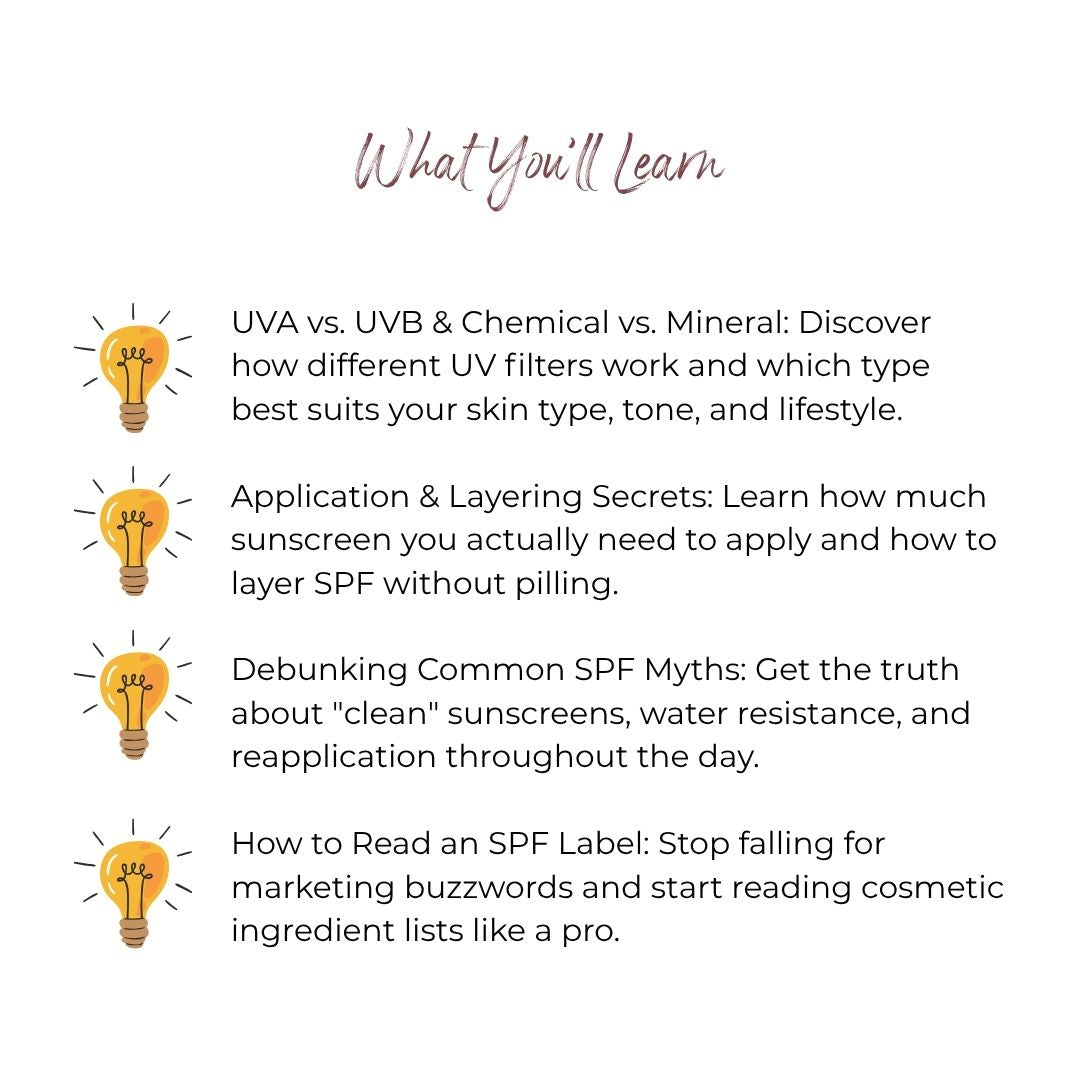 What You'll Learn

UVA vs. UVB & Chemical vs. Mineral: Discover how different UV filters work and which type best suits your skin type, tone, and lifestyle.

Application & Layering Secrets: Learn how much sunscreen you actually need to apply and how to layer SPF without pilling.

Debunking Common SPF Myths: Get the truth about "clean" sunscreens, water resistance, and reapplication throughout the day.

How to Read an SPF Label: Stop falling for marketing buzzwords and start reading cosmetic ingredient lists like a pro.